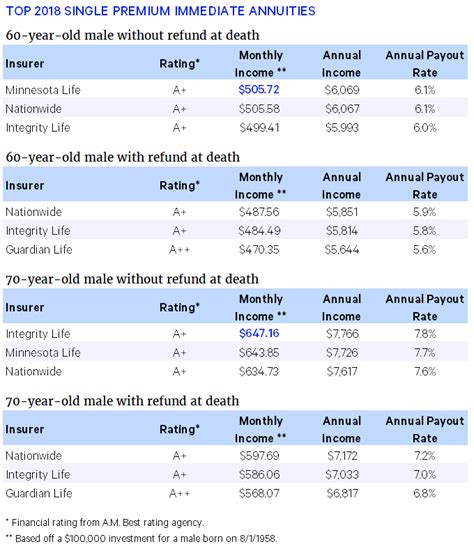 TOP 2018 SINGLE PREMIUM IMMEDIATE ANNUITIES

60-year-old male without refund at death

| Insurer | Rating* | Monthly Income ** | Annual Income | Annual Payout Rate |
|---|---|---|---|---|
| Minnesota Life | A+ | $505.72 | $6,069 | 6.1% |
| Nationwide | A+ | $505.58 | $6,067 | 6.1% |
| Integrity Life | A+ | $499.41 | $5,993 | 6.0% |

60-year-old male with refund at death

| Insurer | Rating* | Monthly Income ** | Annual Income | Annual Payout Rate |
|---|---|---|---|---|
| Nationwide | A+ | $487.56 | $5,851 | 5.9% |
| Integrity Life | A+ | $484.49 | $5,814 | 5.8% |
| Guardian Life | A++ | $470.35 | $5,644 | 5.6% |

70-year-old male without refund at death

| Insurer | Rating* | Monthly Income ** | Annual Income | Annual Payout Rate |
|---|---|---|---|---|
| Integrity Life | A+ | $647.16 | $7,766 | 7.8% |
| Minnesota Life | A+ | $643.85 | $7,726 | 7.7% |
| Nationwide | A+ | $634.73 | $7,617 | 7.6% |

70-year-old male with refund at death

| Insurer | Rating* | Monthly Income ** | Annual Income | Annual Payout Rate |
|---|---|---|---|---|
| Nationwide | A+ | $597.69 | $7,172 | 7.2% |
| Integrity Life | A+ | $586.06 | $7,033 | 7.0% |
| Guardian Life | A++ | $568.07 | $6,817 | 6.8% |

* Financial rating from A.M. Best rating agency.

** Based off a $100,000 investment for a male born on 8/1/1958.